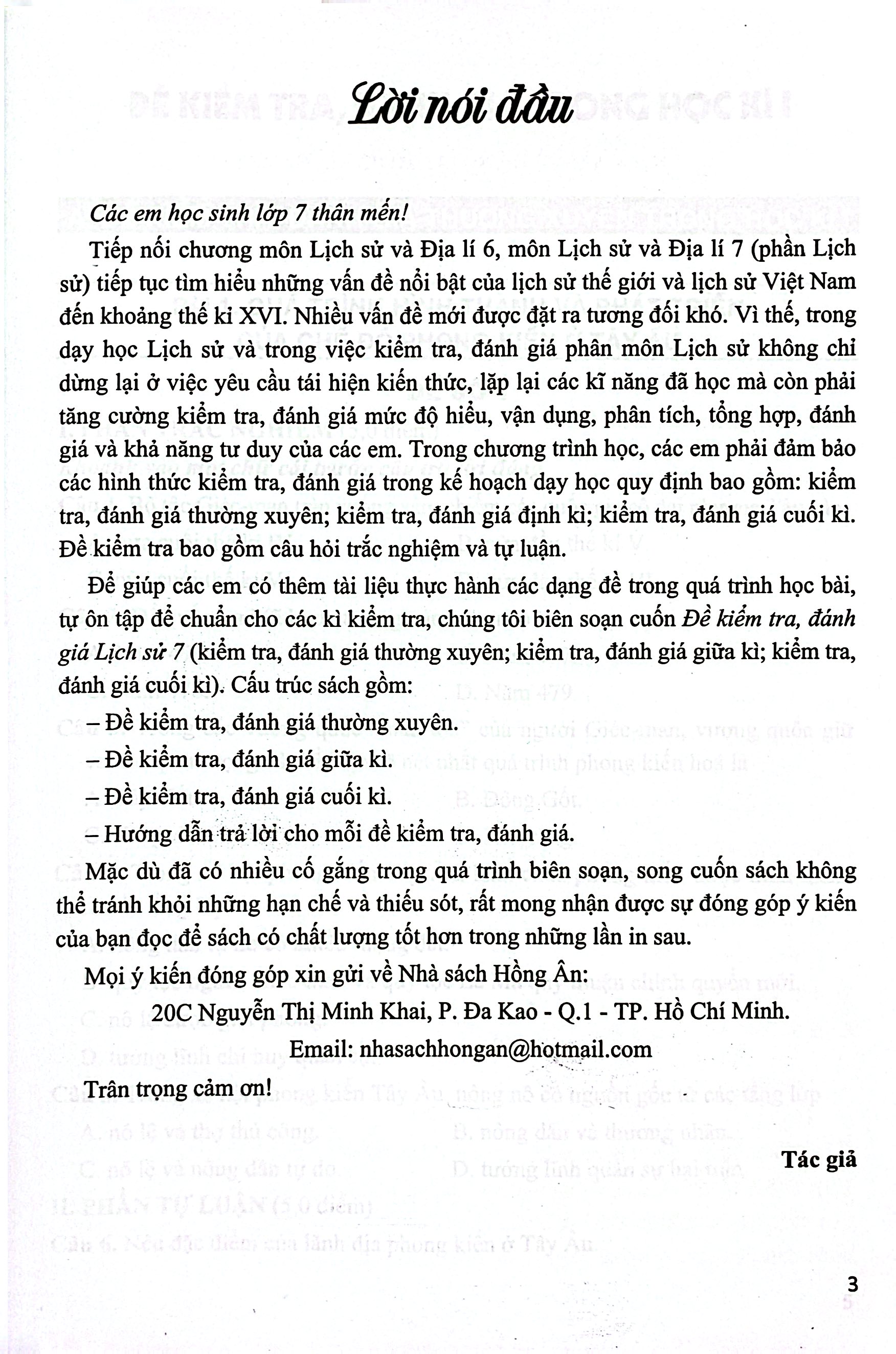 Lời nói đầu

Các em học sinh lớp 7 thân mến!

Tiếp nối chương môn Lịch sử và Địa lí 6, môn Lịch sử và Địa lí 7 (phần Lịch sử) tiếp tục tìm hiểu những vấn đề nổi bật của lịch sử thế giới và lịch sử Việt Nam đến khoảng thế kỉ XVI. Nhiều vấn đề mới được đặt ra tương đối khó. Vì thế, trong dạy học Lịch sử và trong việc kiểm tra, đánh giá phân môn Lịch sử không chỉ dừng lại ở việc yêu cầu tái hiện kiến thức, lặp lại các kĩ năng đã học mà còn phải tăng cường kiểm tra, đánh giá mức độ hiểu, vận dụng, phân tích, tổng hợp, đánh giá và khả năng tư duy của các em. Trong chương trình học, các em phải đảm bảo các hình thức kiểm tra, đánh giá trong kế hoạch dạy học quy định bao gồm: kiểm tra, đánh giá thường xuyên; kiểm tra, đánh giá định kì; kiểm tra, đánh giá cuối kì. Đề kiểm tra bao gồm câu hỏi trắc nghiệm và tự luận.

Để giúp các em có thêm tài liệu thực hành các dạng đề trong quá trình học bài, tự ôn tập để chuẩn cho các kì kiểm tra, chúng tôi biên soạn cuốn Đề kiểm tra, đánh giá Lịch sử 7 (kiểm tra, đánh giá thường xuyên; kiểm tra, đánh giá giữa kì; kiểm tra, đánh giá cuối kì). Cấu trúc sách gồm:

– Đề kiểm tra, đánh giá thường xuyên.
– Đề kiểm tra, đánh giá giữa kì.
– Đề kiểm tra, đánh giá cuối kì.
– Hướng dẫn trả lời cho mỗi đề kiểm tra, đánh giá.

Mặc dù đã có nhiều cố gắng trong quá trình biên soạn, song cuốn sách không thể tránh khỏi những hạn chế và thiếu sót, rất mong nhận được sự đóng góp ý kiến của bạn đọc để sách có chất lượng tốt hơn trong những lần in sau.

Mọi ý kiến đóng góp xin gửi về Nhà sách Hồng Ân:
20C Nguyễn Thị Minh Khai, P. Đa Kao - Q.1 - TP. Hồ Chí Minh.
Email: nhasachhongan@hotmail.com

Trân trọng cảm ơn!

Tác giả

3